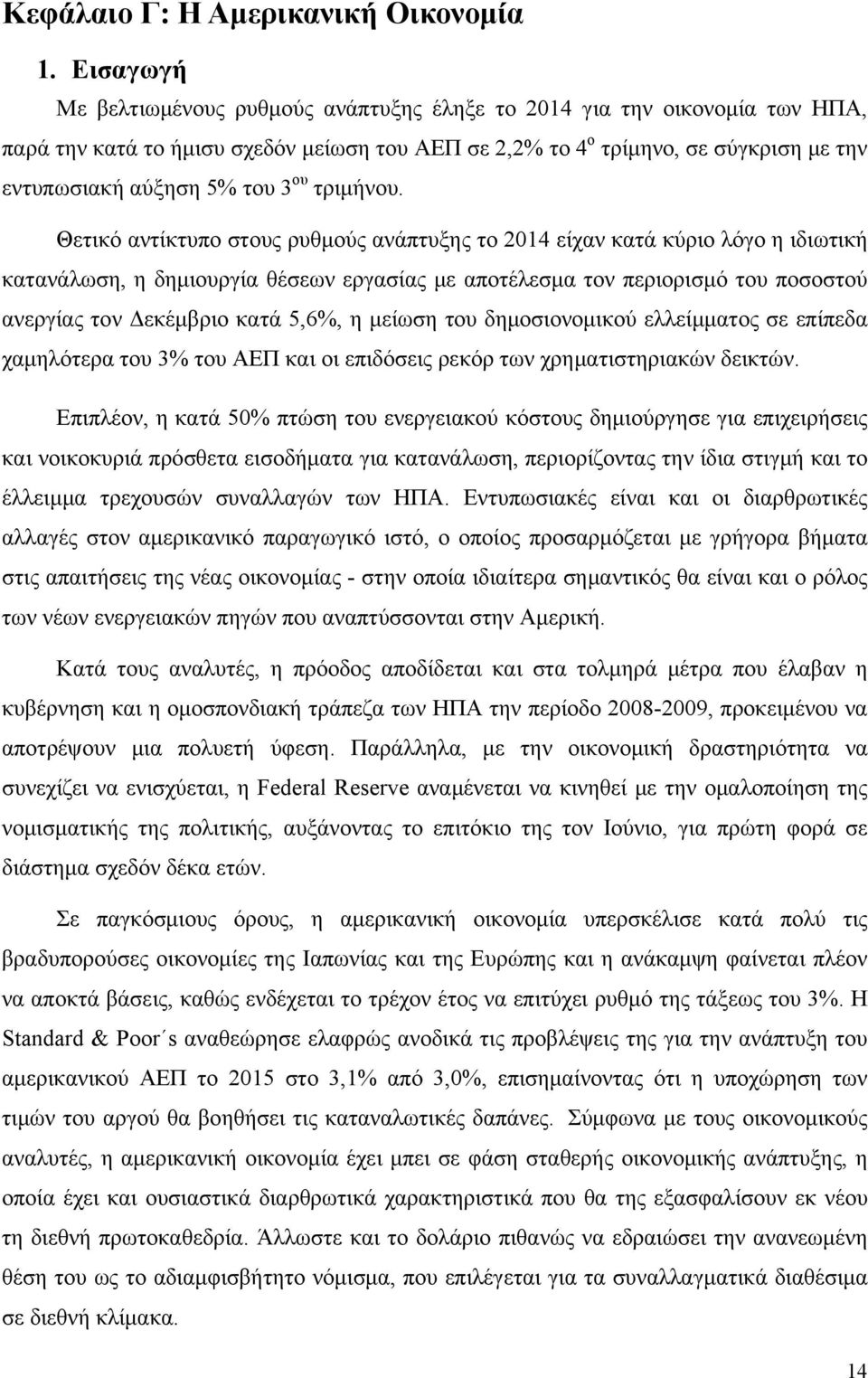 Κεφάλαιο Γ: Η Αμερικανική Οικονομία

1. Εισαγωγή

Με βελτιωμένους ρυθμούς ανάπτυξης έληξε το 2014 για την οικονομία των ΗΠΑ, παρά την κατά το ήμισυ σχεδόν μείωση του ΑΕΠ σε 2,2% το 4$^{ο}$ τρίμηνο, σε σύγκριση με την εντυπωσιακή αύξηση 5% του 3$^{ου}$ τριμήνου.

Θετικό αντίκτυπο στους ρυθμούς ανάπτυξης το 2014 είχαν κατά κύριο λόγο η ιδιωτική κατανάλωση, η δημιουργία θέσεων εργασίας με αποτέλεσμα τον περιορισμό του ποσοστού ανεργίας τον Δεκέμβριο κατά 5,6%, η μείωση του δημοσιονομικού ελλείμματος σε επίπεδα χαμηλότερα του 3% του ΑΕΠ και οι επιδόσεις ρεκόρ των χρηματιστηριακών δεικτών.

Επιπλέον, η κατά 50% πτώση του ενεργειακού κόστους δημιούργησε για επιχειρήσεις και νοικοκυριά πρόσθετα εισοδήματα για κατανάλωση, περιορίζοντας την ίδια στιγμή και το έλλειμμα τρεχουσών συναλλαγών των ΗΠΑ. Εντυπωσιακές είναι και οι διαρθρωτικές αλλαγές στον αμερικανικό παραγωγικό ιστό, ο οποίος προσαρμόζεται με γρήγορα βήματα στις απαιτήσεις της νέας οικονομίας - στην οποία ιδιαίτερα σημαντικός θα είναι και ο ρόλος των νέων ενεργειακών πηγών που αναπτύσσονται στην Αμερική.

Κατά τους αναλυτές, η πρόοδος αποδίδεται και στα τολμηρά μέτρα που έλαβαν η κυβέρνηση και η ομοσπονδιακή τράπεζα των ΗΠΑ την περίοδο 2008-2009, προκειμένου να αποτρέψουν μια πολυετή ύφεση. Παράλληλα, με την οικονομική δραστηριότητα να συνεχίζει να ενισχύεται, η Federal Reserve αναμένεται να κινηθεί με την ομαλοποίηση της νομισματικής της πολιτικής, αυξάνοντας το επιτόκιο της τον Ιούνιο, για πρώτη φορά σε διάστημα σχεδόν δέκα ετών.

Σε παγκόσμιους όρους, η αμερικανική οικονομία υπερσκέλισε κατά πολύ τις βραδυπορούσες οικονομίες της Ιαπωνίας και της Ευρώπης και η ανάκαμψη φαίνεται πλέον να αποκτά βάσεις, καθώς ενδέχεται το τρέχον έτος να επιτύχει ρυθμό της τάξεως του 3%. Η Standard & Poor΄s αναθεώρησε ελαφρώς ανοδικά τις προβλέψεις της για την ανάπτυξη του αμερικανικού ΑΕΠ το 2015 στο 3,1% από 3,0%, επισημαίνοντας ότι η υποχώρηση των τιμών του αργού θα βοηθήσει τις καταναλωτικές δαπάνες. Σύμφωνα με τους οικονομικούς αναλυτές, η αμερικανική οικονομία έχει μπει σε φάση σταθερής οικονομικής ανάπτυξης, η οποία έχει και ουσιαστικά διαρθρωτικά χαρακτηριστικά που θα της εξασφαλίσουν εκ νέου τη διεθνή πρωτοκαθεδρία. Άλλωστε και το δολάριο πιθανώς να εδραιώσει την ανανεωμένη θέση του ως το αδιαμφισβήτητο νόμισμα, που επιλέγεται για τα συναλλαγματικά διαθέσιμα σε διεθνή κλίμακα.

14